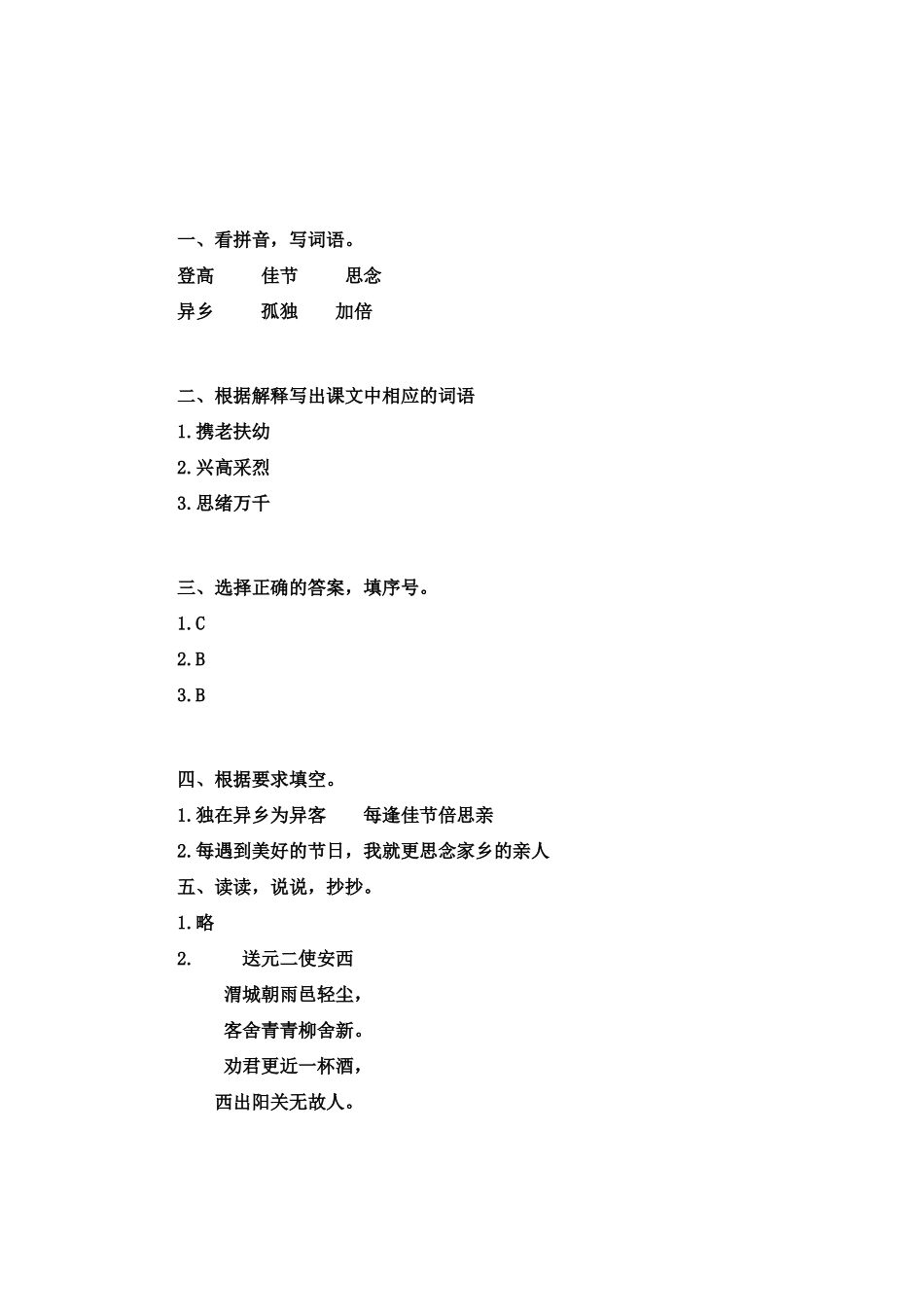 一、看拼音，写词语。

登高　　佳节　　思念

异乡　　孤独　　加倍

二、根据解释写出课文中相应的词语

1.携老扶幼

2.兴高采烈

3.思绪万千

三、选择正确的答案，填序号。

1.C

2.B

3.B

四、根据要求填空。

1.独在异乡为异客　　每逢佳节倍思亲

2.每遇到美好的节日，我就更思念家乡的亲人

五、读读，说说，抄抄。

1.略

2.　　送元二使安西

渭城朝雨邑轻尘，

客舍青青柳舍新。

劝君更近一杯酒，

西出阳关无故人。